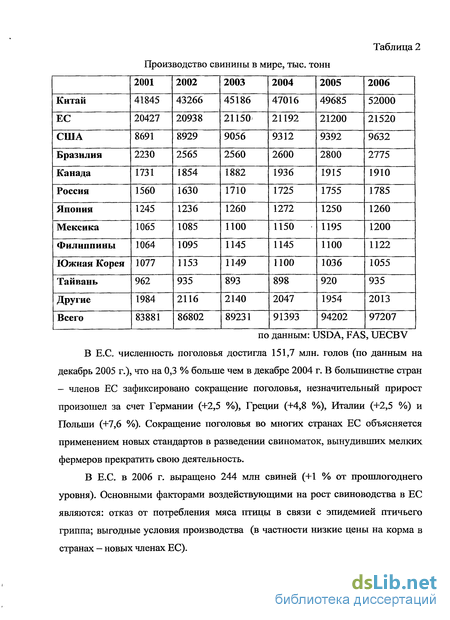 Таблица 2

Производство свинины в мире, тыс. тонн

| | 2001 | 2002 | 2003 | 2004 | 2005 | 2006 |
|---|---|---|---|---|---|---|
| Китай | 41845 | 43266 | 45186 | 47016 | 49685 | 52000 |
| ЕС | 20427 | 20938 | 21150 | 21192 | 21200 | 21520 |
| США | 8691 | 8929 | 9056 | 9312 | 9392 | 9632 |
| Бразилия | 2230 | 2565 | 2560 | 2600 | 2800 | 2775 |
| Канада | 1731 | 1854 | 1882 | 1936 | 1915 | 1910 |
| Россия | 1560 | 1630 | 1710 | 1725 | 1755 | 1785 |
| Япония | 1245 | 1236 | 1260 | 1272 | 1250 | 1260 |
| Мексика | 1065 | 1085 | 1100 | 1150 | 1195 | 1200 |
| Филиппины | 1064 | 1095 | 1145 | 1145 | 1100 | 1122 |
| Южная Корея | 1077 | 1153 | 1149 | 1100 | 1036 | 1055 |
| Тайвань | 962 | 935 | 893 | 898 | 920 | 935 |
| Другие | 1984 | 2116 | 2140 | 2047 | 1954 | 2013 |
| Всего | 83881 | 86802 | 89231 | 91393 | 94202 | 97207 |

по данным: USDA, FAS, UECBV

В Е.С. численность поголовья достигла 151,7 млн. голов (по данным на декабрь 2005 г.), что на 0,3 % больше чем в декабре 2004 г. В большинстве стран – членов ЕС зафиксировано сокращение поголовья, незначительный прирост произошел за счет Германии (+2,5 %), Греции (+4,8 %), Италии (+2,5 %) и Польши (+7,6 %). Сокращение поголовья во многих странах ЕС объясняется применением новых стандартов в разведении свиноматок, вынудивших мелких фермеров прекратить свою деятельность.

В Е.С. в 2006 г. выращено 244 млн свиней (+1 % от прошлогоднего уровня). Основными факторами воздействующими на рост свиноводства в ЕС являются: отказ от потребления мяса птицы в связи с эпидемией птичьего гриппа; выгодные условия производства (в частности низкие цены на корма в странах – новых членах ЕС).

dsLib.net
библиотека диссертаций